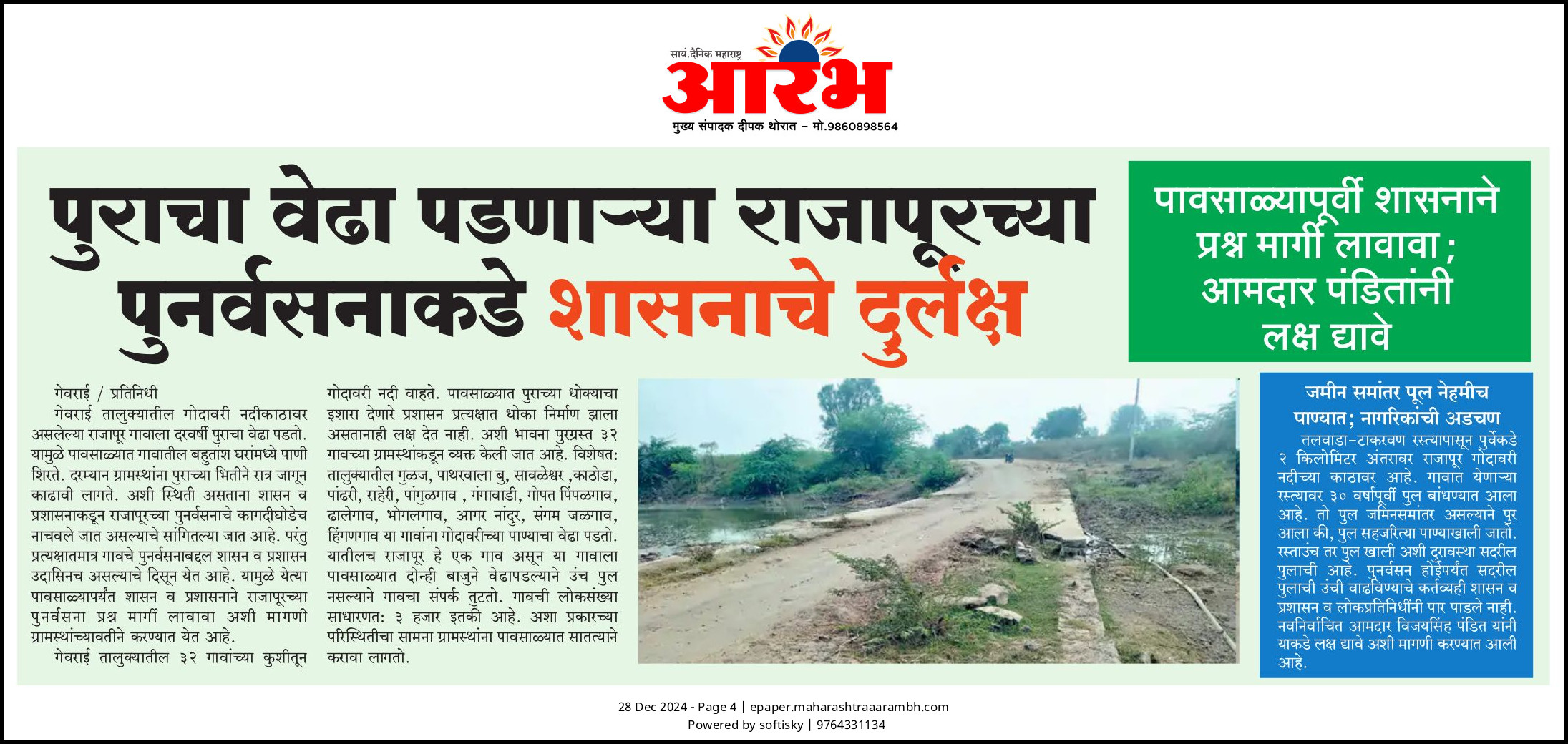 सायं.दैनिक महाराष्ट्र
आरंभ
मुख्य संपादक दीपक थोरात – मो.9860898564

पुराचा वेढा पडणाऱ्या राजापूरच्या पुनर्वसनाकडे शासनाचे दुर्लक्ष

पावसाळ्यापूर्वी शासनाने प्रश्न मार्गी लावावा ; आमदार पंडितांनी लक्ष द्यावे

गेवराई / प्रतिनिधी
गेवराई तालुक्यातील गोदावरी नदीकाठावर असलेल्या राजापूर गावाला दरवर्षी पुराचा वेढा पडतो. यामुळे पावसाळ्यात गावातील बहुताश घरांमध्ये पाणी शिरते. दरम्यान ग्रामस्थांना पुराच्या भितीने रात्र जागून काढावी लागते. अशी स्थिती असताना शासन व प्रशासनाकडून राजापूरच्या पुनर्वसनाचे कागदीघोडेच नाचवले जात असल्याचे सांगितल्या जात आहे. परंतु प्रत्यक्षातमात्र गावचे पुनर्वसनाबद्दल शासन व प्रशासन उदासिनच असल्याचे दिसून येत आहे. यामुळे येत्या पावसाळ्यापर्यंत शासन व प्रशासनाने राजापूरच्या पुनर्वसना प्रश्न मार्गी लावावा अशी मागणी ग्रामस्थांच्यावतीने करण्यात येत आहे.
गेवराई तालुक्यातील ३२ गावांच्या कुशीतून गोदावरी नदी वाहते. पावसाळ्यात पुराच्या धोक्याचा इशारा देणारे प्रशासन प्रत्यक्षात धोका निर्माण झाला असतानाही लक्ष देत नाही. अशी भावना पुरग्रस्त ३२ गावच्या ग्रामस्थांकडून व्यक्त केली जात आहे. विशेषत: तालुक्यातील गुळज, पाथरवाला बु, सावळेश्वर ,काठोडा, पांढरी, राहेरी, पांगुळगाव , गंगावाडी, गोपत पिंपळगाव, ढालेगाव, भोगलगाव, आगर नांदुर, संगम जळगाव, हिंगणगाव या गावांना गोदावरीच्या पाण्याचा वेढा पडतो. यातीलच राजापूर हे एक गाव असून या गावाला पावसाळ्यात दोन्ही बाजुने वेढापडल्याने उंच पुल नसल्याने गावचा संपर्क तुटतो. गावची लोकसंख्या साधारणत: ३ हजार इतकी आहे. अशा प्रकारच्या परिस्थितीचा सामना ग्रामस्थांना पावसाळ्यात सातत्याने करावा लागतो.

जमीन समांतर पूल नेहमीच पाण्यात; नागरिकांची अडचण
तलवाडा-टाकरवण रस्त्यापासून पुर्वेकडे २ किलोमिटर अंतरावर राजापूर गोदावरी नदीच्या काठावर आहे. गावात येणाऱ्या रस्त्यावर ३० वर्षापूर्वी पुल बांधण्यात आला आहे. तो पुल जमिनसमांतर असल्याने पुर आला की, पुल सहजरित्या पाण्याखाली जातो. रस्ताउंच तर पुल खाली अशी दुरावस्था सदरील पुलाची आहे. पुनर्वसन होईपर्यंत सदरील पुलाची उंची वाढविण्याचे कर्तव्यही शासन व प्रशासन व लोकप्रतिनिधींनी पार पाडले नाही. नवनिर्वाचित आमदार विजयसिंह पंडित यांनी याकडे लक्ष द्यावे अशी मागणी करण्यात आली आहे.

28 Dec 2024 - Page 4 | epaper.maharashtraaarambh.com
Powered by softisky | 9764331134